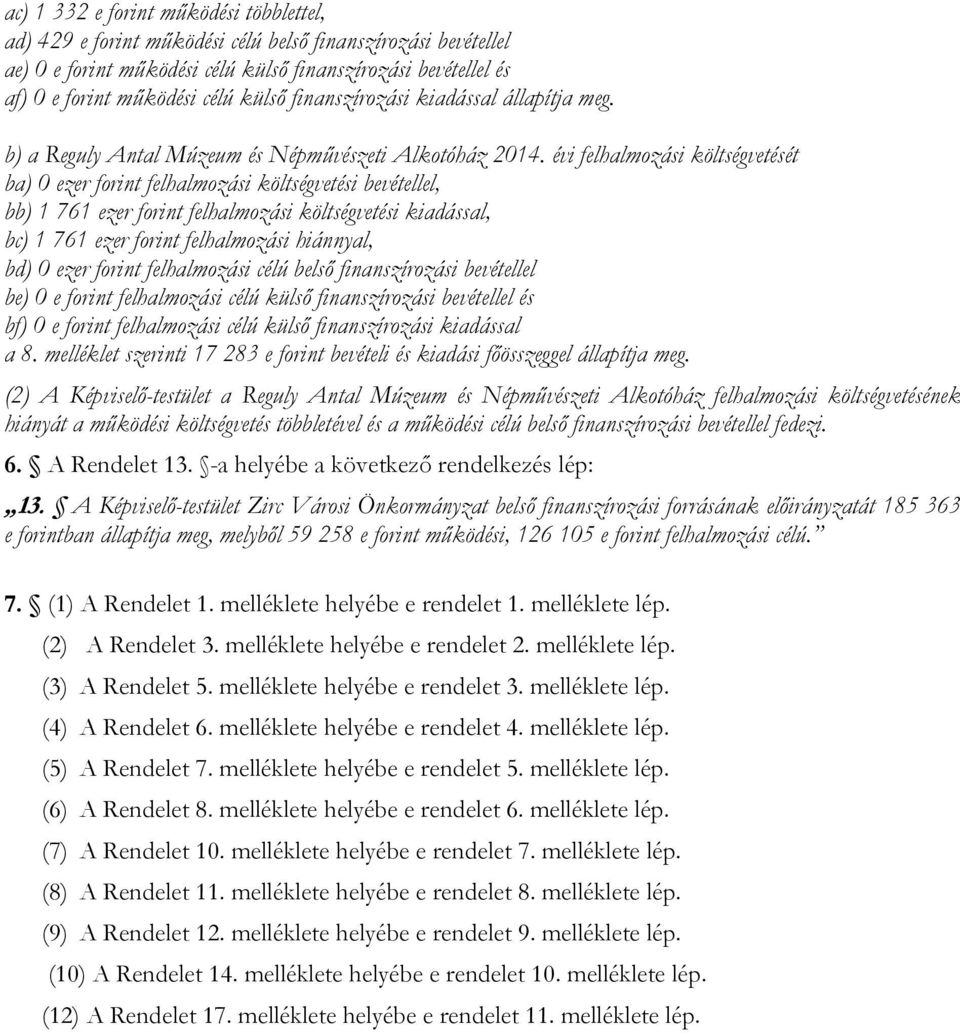 ac) 1 332 e forint működési többlettel,
ad) 429 e forint működési célú belső finanszírozási bevétellel
ae) 0 e forint működési célú külső finanszírozási bevétellel és
af) 0 e forint működési célú külső finanszírozási kiadással állapítja meg.

b) a Reguly Antal Múzeum és Népművészeti Alkotóház 2014. évi felhalmozási költségvetését
ba) 0 ezer forint felhalmozási költségvetési bevétellel,
bb) 1 761 ezer forint felhalmozási költségvetési kiadással,
bc) 1 761 ezer forint felhalmozási hiánnyal,
bd) 0 ezer forint felhalmozási célú belső finanszírozási bevétellel
be) 0 e forint felhalmozási célú külső finanszírozási bevétellel és
bf) 0 e forint felhalmozási célú külső finanszírozási kiadással
a 8. melléklet szerinti 17 283 e forint bevételi és kiadási főösszeggel állapítja meg.

(2) A Képviselő-testület a Reguly Antal Múzeum és Népművészeti Alkotóház felhalmozási költségvetésének hiányát a működési költségvetés többletével és a működési célú belső finanszírozási bevétellel fedezi.

6. § A Rendelet 13. §-a helyébe a következő rendelkezés lép:

„13. § A Képviselő-testület Zirc Városi Önkormányzat belső finanszírozási forrásának előirányzatát 185 363 e forintban állapítja meg, melyből 59 258 e forint működési, 126 105 e forint felhalmozási célú.”

7. § (1) A Rendelet 1. melléklete helyébe e rendelet 1. melléklete lép.
(2) A Rendelet 3. melléklete helyébe e rendelet 2. melléklete lép.
(3) A Rendelet 5. melléklete helyébe e rendelet 3. melléklete lép.
(4) A Rendelet 6. melléklete helyébe e rendelet 4. melléklete lép.
(5) A Rendelet 7. melléklete helyébe e rendelet 5. melléklete lép.
(6) A Rendelet 8. melléklete helyébe e rendelet 6. melléklete lép.
(7) A Rendelet 10. melléklete helyébe e rendelet 7. melléklete lép.
(8) A Rendelet 11. melléklete helyébe e rendelet 8. melléklete lép.
(9) A Rendelet 12. melléklete helyébe e rendelet 9. melléklete lép.
(10) A Rendelet 14. melléklete helyébe e rendelet 10. melléklete lép.
(12) A Rendelet 17. melléklete helyébe e rendelet 11. melléklete lép.